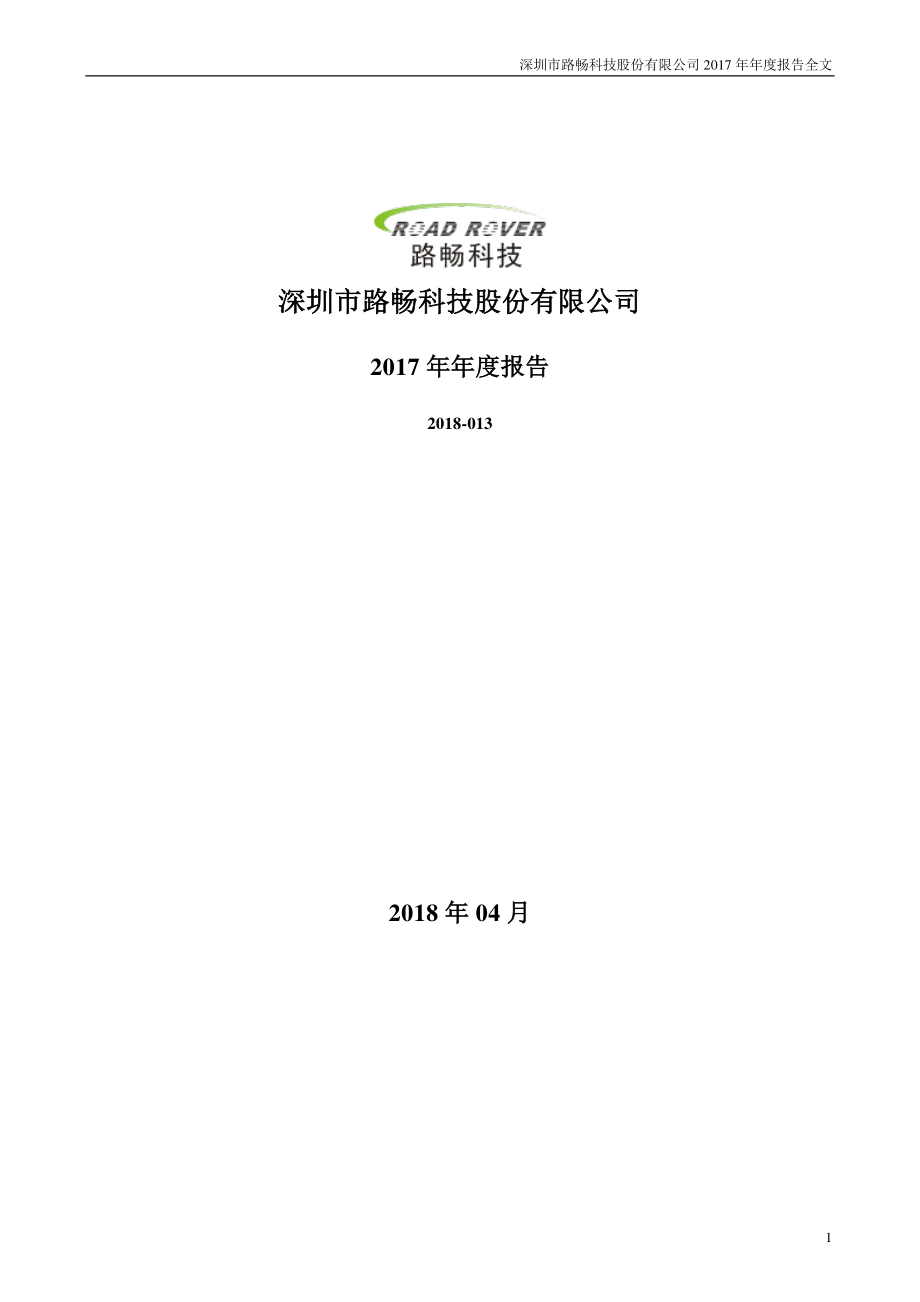 深圳市路畅科技股份有限公司 2017 年年度报告全文

ROAD ROVER
路畅科技

深圳市路畅科技股份有限公司

2017 年年度报告

2018-013

2018 年 04 月

1